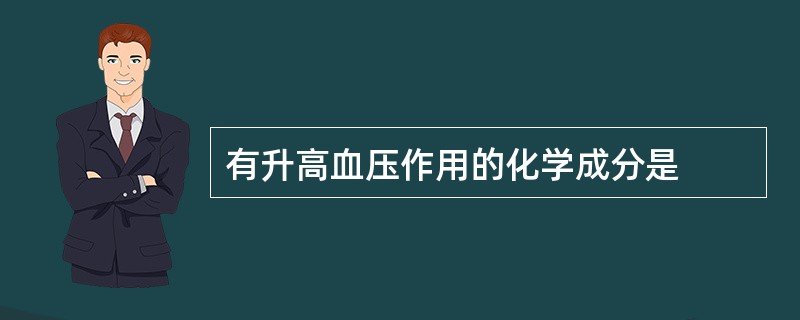 有升高血压作用的化学成分是